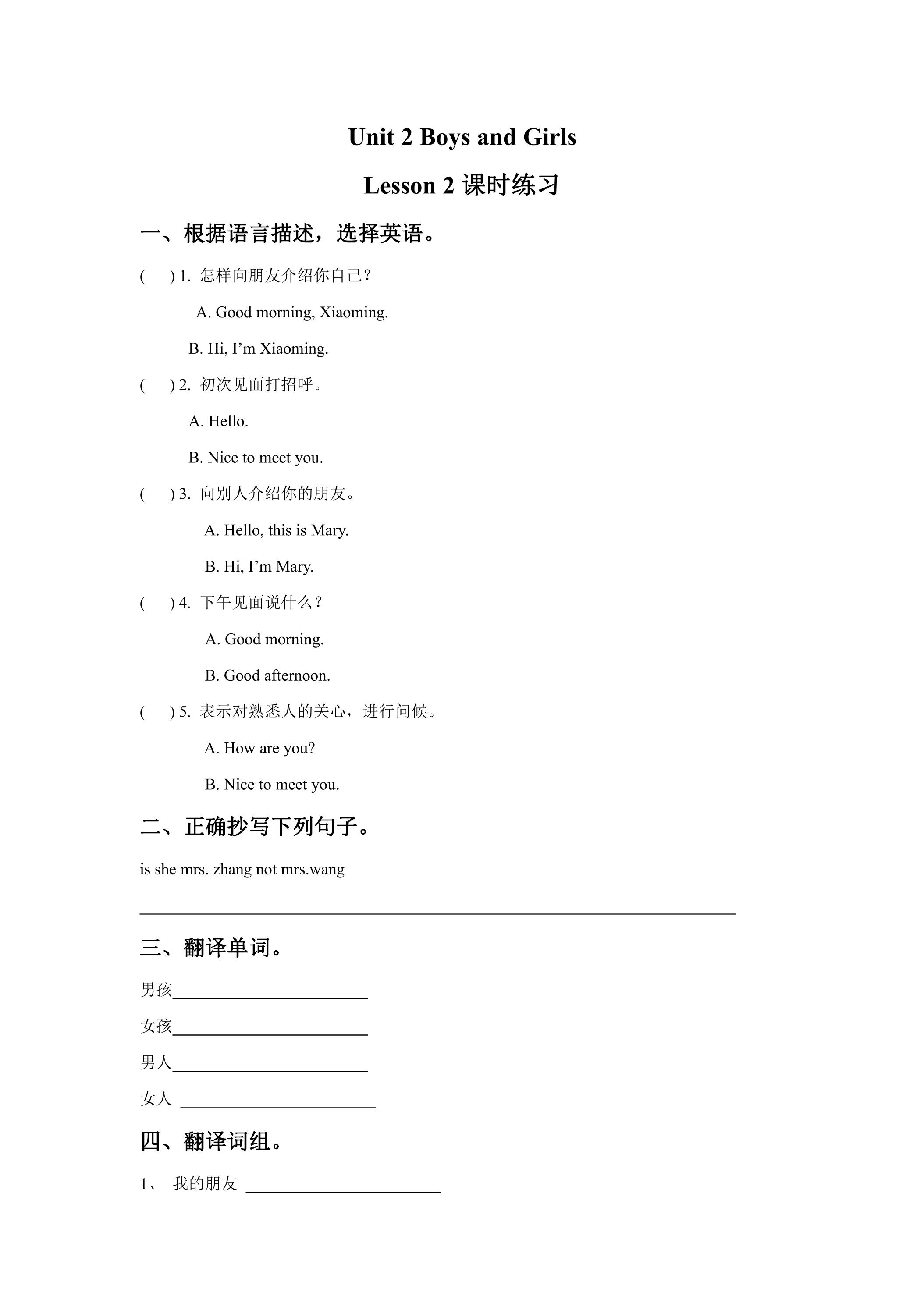 Unit 2 Boys and Girls

Lesson 2课时练习

一、根据语言描述，选择英语。

( ) 1.怎样向朋友介绍你自己？

A. Good morning, Xiaoming.

B. Hi, I'm Xiaoming.

( ) 2.初次见面打招呼。

A. Hello.

B. Nice to meet you.

( ) 3.向别人介绍你的朋友。

A. Hello, this is Mary.

B. Hi, I'm Mary.

( ) 4.下午见面说什么？

A. Good morning.

B. Good afternoon.

( ) 5.表示对熟悉人的关心，进行问候。

A. How are you?

B. Nice to meet you.

二、正确抄写下列句子。

is she mrs. zhang not mrs.wang

____

三、翻译单词。

男孩____

女孩____

男人____

女人 ____

四、翻译词组。

1、 我的朋友 ____